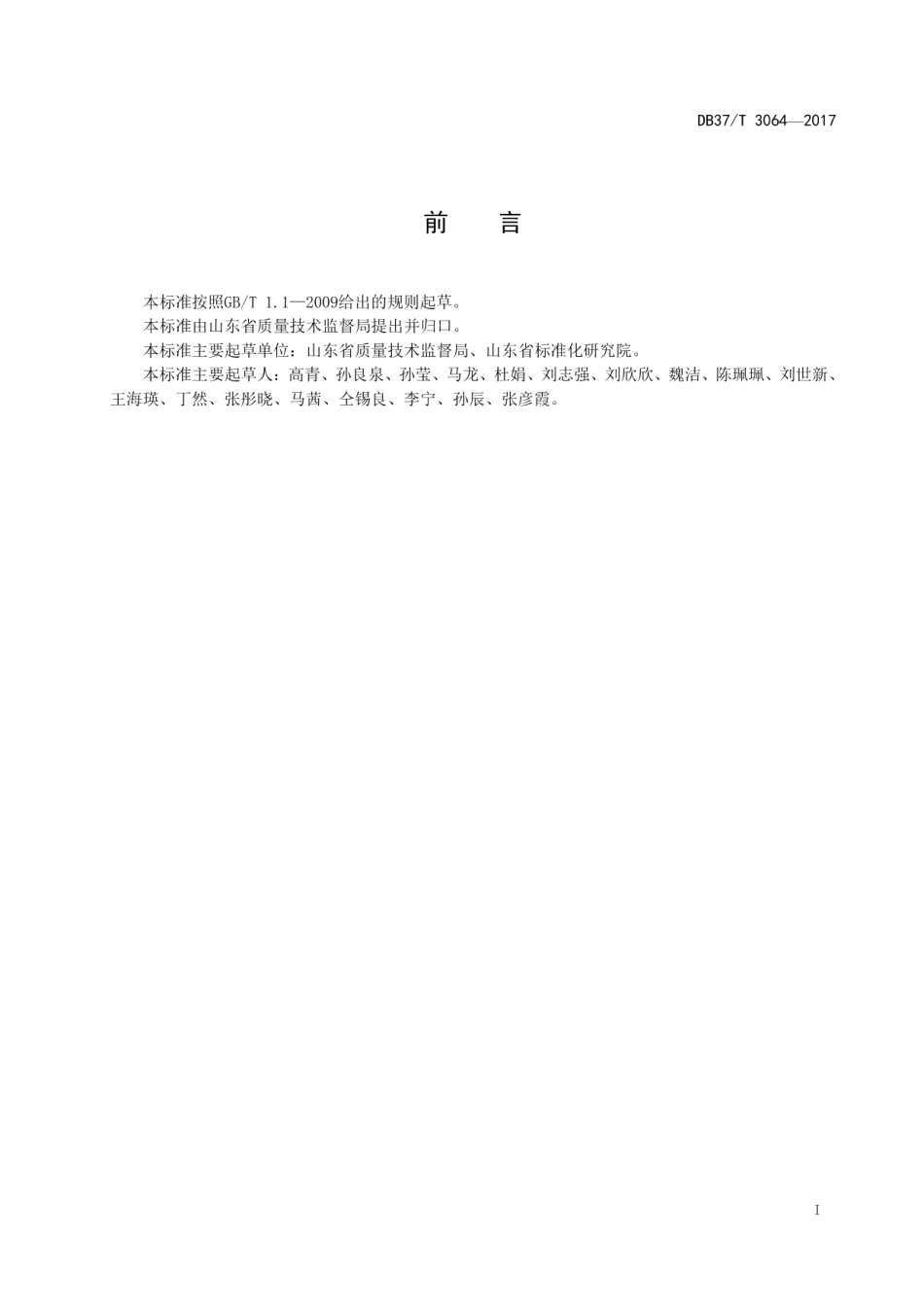 DB37/T 3064—2017

前　言

本标准按照GB/T 1.1—2009给出的规则起草。

本标准由山东省质量技术监督局提出并归口。

本标准主要起草单位：山东省质量技术监督局、山东省标准化研究院。

本标准主要起草人：高青、孙良泉、孙莹、马龙、杜娟、刘志强、刘欣欣、魏洁、陈珮珮、刘世新、王海瑛、丁然、张彤晓、马茜、仝锡良、李宁、孙辰、张彦霞。

I